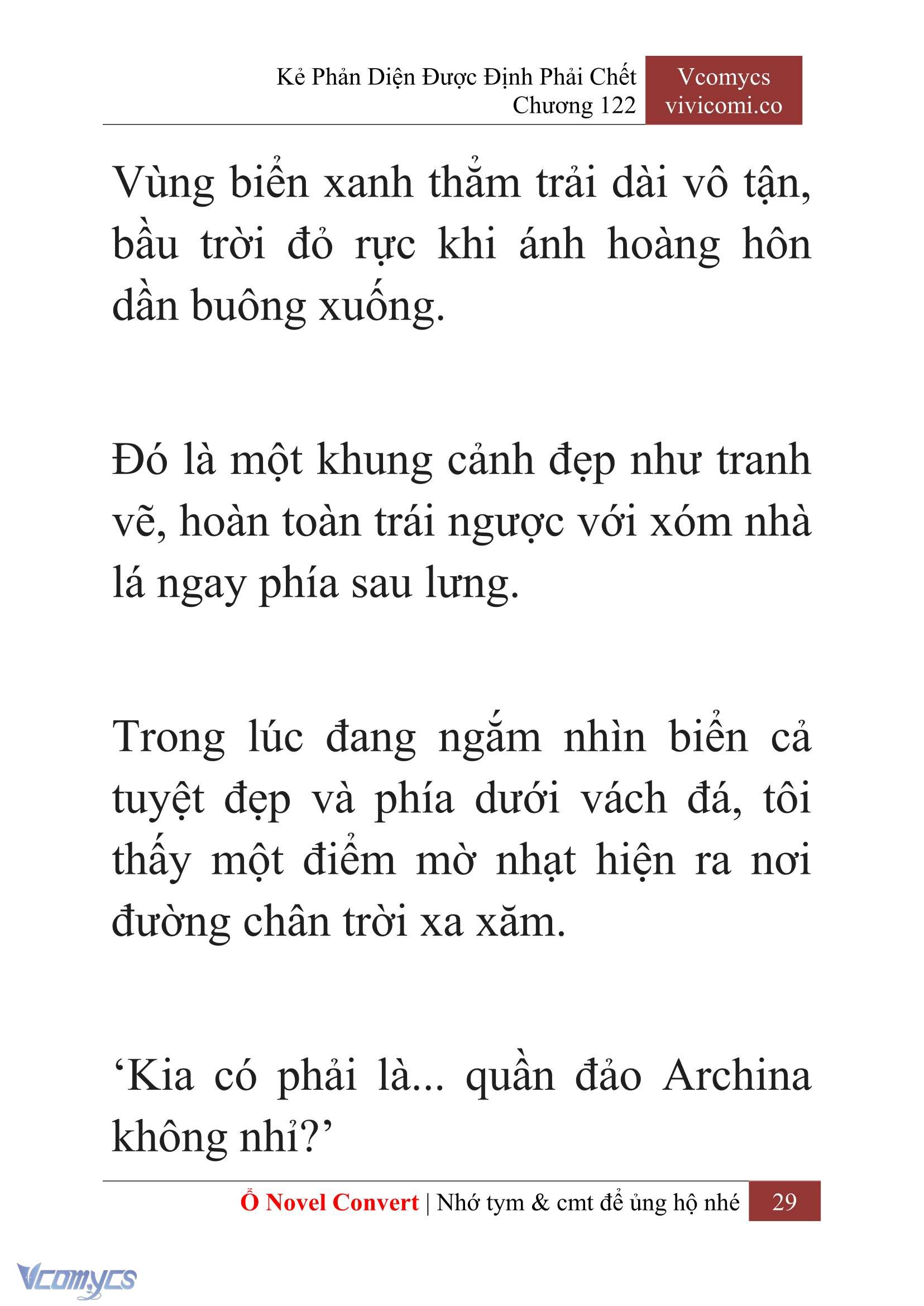 Kẻ Phản Diện Được Định Phải Chết
Chương 122

Vcomycs
vivicomi.co

Vùng biển xanh thẳm trải dài vô tận, bầu trời đỏ rực khi ánh hoàng hôn dần buông xuống.

Đó là một khung cảnh đẹp như tranh vẽ, hoàn toàn trái ngược với xóm nhà lá ngay phía sau lưng.

Trong lúc đang ngắm nhìn biển cả tuyệt đẹp và phía dưới vách đá, tôi thấy một điểm mờ nhạt hiện ra nơi đường chân trời xa xăm.

‘Kia có phải là... quần đảo Archina không nhỉ?’

Ổ Novel Convert | Nhớ tym & cmt để ủng hộ nhé 29

Vcomycs